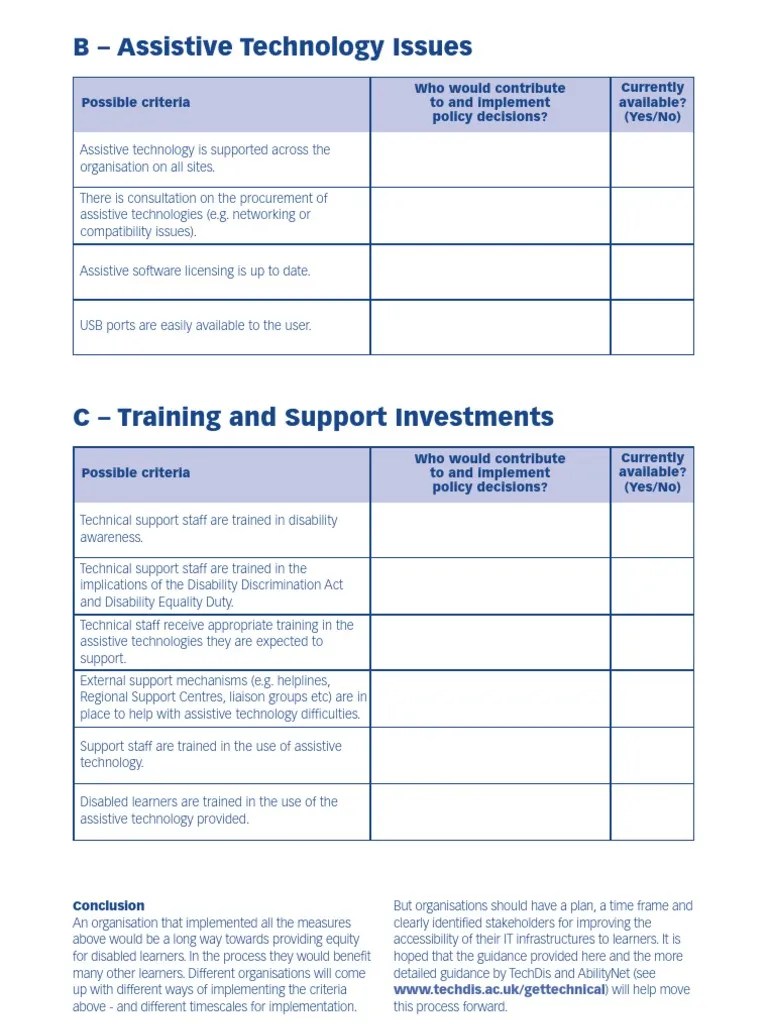 B – Assistive Technology Issues

| Possible criteria | Who would contribute to and implement policy decisions? | Currently available? (Yes/No) |
|---|---|---|
| Assistive technology is supported across the organisation on all sites. | | |
| There is consultation on the procurement of assistive technologies (e.g. networking or compatibility issues). | | |
| Assistive software licensing is up to date. | | |
| USB ports are easily available to the user. | | |

C – Training and Support Investments

| Possible criteria | Who would contribute to and implement policy decisions? | Currently available? (Yes/No) |
|---|---|---|
| Technical support staff are trained in disability awareness. | | |
| Technical support staff are trained in the implications of the Disability Discrimination Act and Disability Equality Duty. | | |
| Technical staff receive appropriate training in the assistive technologies they are expected to support. | | |
| External support mechanisms (e.g. helplines, Regional Support Centres, liaison groups etc) are in place to help with assistive technology difficulties. | | |
| Support staff are trained in the use of assistive technology. | | |
| Disabled learners are trained in the use of the assistive technology provided. | | |

Conclusion
An organisation that implemented all the measures above would be a long way towards providing equity for disabled learners. In the process they would benefit many other learners. Different organisations will come up with different ways of implementing the criteria above - and different timescales for implementation.

But organisations should have a plan, a time frame and clearly identified stakeholders for improving the accessibility of their IT infrastructures to learners. It is hoped that the guidance provided here and the more detailed guidance by TechDis and AbilityNet (see www.techdis.ac.uk/gettechnical) will help move this process forward.